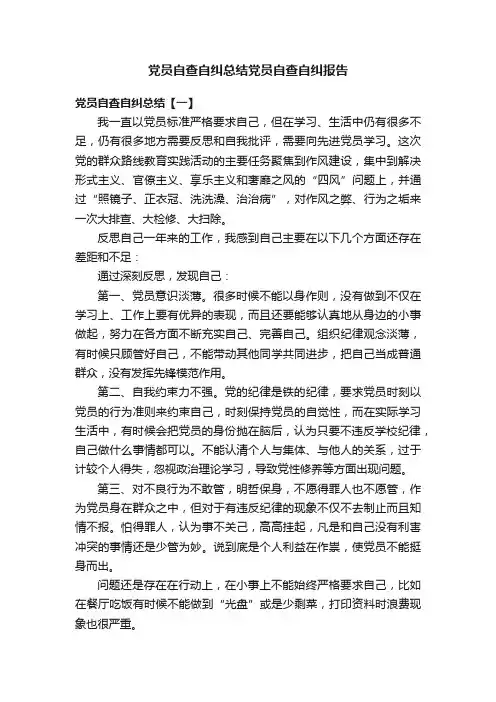 党员自查自纠总结党员自查自纠报告

党员自查自纠总结【一】

我一直以党员标准严格要求自己，但在学习、生活中仍有很多不足，仍有很多地方需要反思和自我批评，需要向先进党员学习。这次党的群众路线教育实践活动的主要任务聚焦到作风建设，集中到解决形式主义、官僚主义、享乐主义和奢靡之风的“四风”问题上，并通过“照镜子、正衣冠、洗洗澡、治治病”，对作风之弊、行为之垢来一次大排查、大检修、大扫除。

反思自己一年来的工作，我感到自己主要在以下几个方面还存在差距和不足：

通过深刻反思，发现自己：

第一、党员意识淡薄。很多时候不能以身作则，没有做到不仅在学习上、工作上要有优异的表现，而且还要能够认真地从身边的小事做起，努力在各方面不断充实自己、完善自己。组织纪律观念淡薄，有时候只顾管好自己，不能带动其他同学共同进步，把自己当成普通群众，没有发挥先锋模范作用。

第二、自我约束力不强。党的纪律是铁的纪律，要求党员时刻以党员的行为准则来约束自己，时刻保持党员的自觉性，而在实际学习生活中，有时候会把党员的身份抛在脑后，认为只要不违反学校纪律，自己做什么事情都可以。不能认清个人与集体、与他人的关系，过于计较个人得失，忽视政治理论学习，导致党性修养等方面出现问题。

第三、对不良行为不敢管，明哲保身，不愿得罪人也不愿管，作为党员身在群众之中，但对于有违反纪律的现象不仅不去制止而且知情不报。怕得罪人，认为事不关己，高高挂起，凡是和自己没有利害冲突的事情还是少管为妙。说到底是个人利益在作祟，使党员不能挺身而出。

问题还是存在在行动上，在小事上不能始终严格要求自己，比如在餐厅吃饭有时候不能做到“光盘”或是少剩菜，打印资料时浪费现象也很严重。